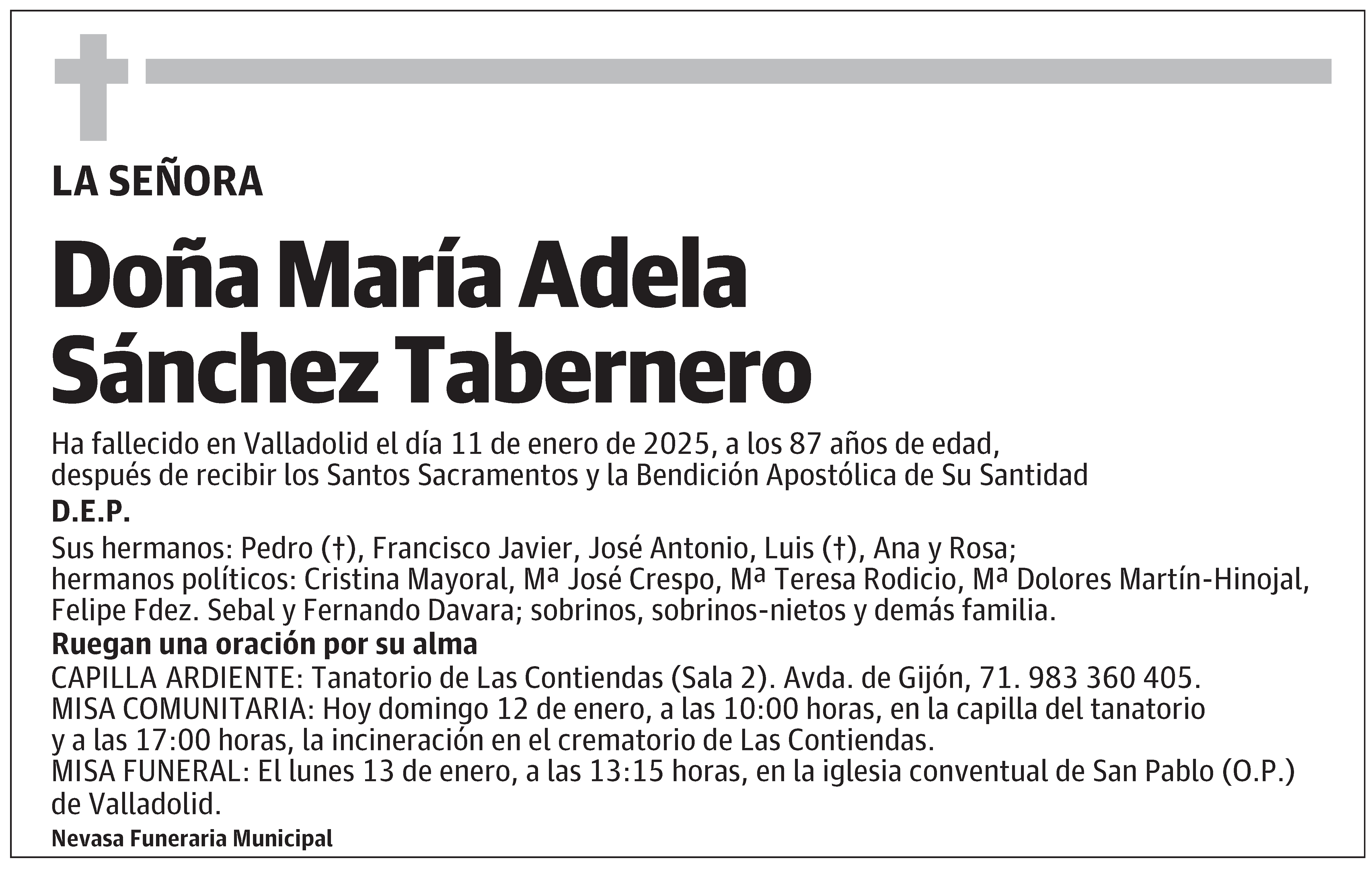 LA SEÑORA

Doña María Adela Sánchez Tabernero

Ha fallecido en Valladolid el día 11 de enero de 2025, a los 87 años de edad, después de recibir los Santos Sacramentos y la Bendición Apostólica de Su Santidad

D.E.P.

Sus hermanos: Pedro (†), Francisco Javier, José Antonio, Luis (†), Ana y Rosa; hermanos políticos: Cristina Mayoral, Mª José Crespo, Mª Teresa Rodicio, Mª Dolores Martín-Hinojal, Felipe Fdez. Sebal y Fernando Davara; sobrinos, sobrinos-nietos y demás familia.

Ruegan una oración por su alma

CAPILLA ARDIENTE: Tanatorio de Las Contiendas (Sala 2). Avda. de Gijón, 71. 983 360 405.
MISA COMUNITARIA: Hoy domingo 12 de enero, a las 10:00 horas, en la capilla del tanatorio y a las 17:00 horas, la incineración en el crematorio de Las Contiendas.
MISA FUNERAL: El lunes 13 de enero, a las 13:15 horas, en la iglesia conventual de San Pablo (O.P.) de Valladolid.

Nevasa Funeraria Municipal